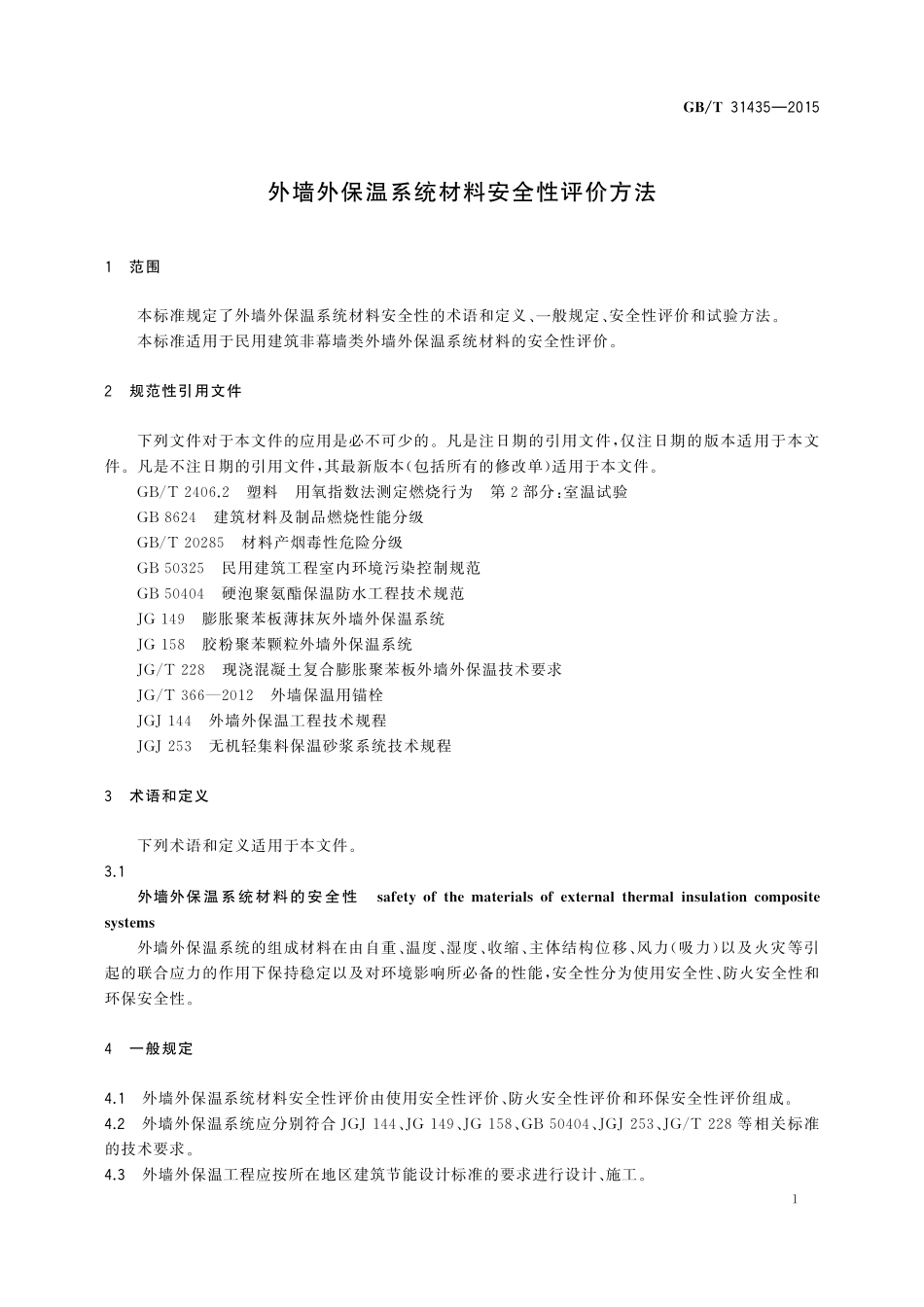 GB/T 31435—2015

外墙外保温系统材料安全性评价方法

1 范围

本标准规定了外墙外保温系统材料安全性的术语和定义、一般规定、安全性评价和试验方法。
本标准适用于民用建筑非幕墙类外墙外保温系统材料的安全性评价。

2 规范性引用文件

下列文件对于本文件的应用是必不可少的。凡是注日期的引用文件，仅注日期的版本适用于本文件。凡是不注日期的引用文件，其最新版本(包括所有的修改单)适用于本文件。
GB/T 2406.2 塑料 用氧指数法测定燃烧行为 第2部分:室温试验
GB 8624 建筑材料及制品燃烧性能分级
GB/T 20285 材料产烟毒性危险分级
GB 50325 民用建筑工程室内环境污染控制规范
GB 50404 硬泡聚氨酯保温防水工程技术规范
JG 149 膨胀聚苯板薄抹灰外墙外保温系统
JG 158 胶粉聚苯颗粒外墙外保温系统
JG/T 228 现浇混凝土复合膨胀聚苯板外墙外保温技术要求
JG/T 366—2012 外墙保温用锚栓
JGJ 144 外墙外保温工程技术规程
JGJ 253 无机轻集料保温砂浆系统技术规程

3 术语和定义

下列术语和定义适用于本文件。
3.1
外墙外保温系统材料的安全性 safety of the materials of external thermal insulation composite systems
外墙外保温系统的组成材料在由自重、温度、湿度、收缩、主体结构位移、风力(吸力)以及火灾等引起的联合应力的作用下保持稳定以及对环境影响所必备的性能，安全性分为使用安全性、防火安全性和环保安全性。

4 一般规定

4.1 外墙外保温系统材料安全性评价由使用安全性评价、防火安全性评价和环保安全性评价组成。
4.2 外墙外保温系统应分别符合JGJ 144、JG 149、JG 158、GB 50404、JGJ 253、JG/T 228等相关标准的技术要求。
4.3 外墙外保温工程应按所在地区建筑节能设计标准的要求进行设计、施工。

1